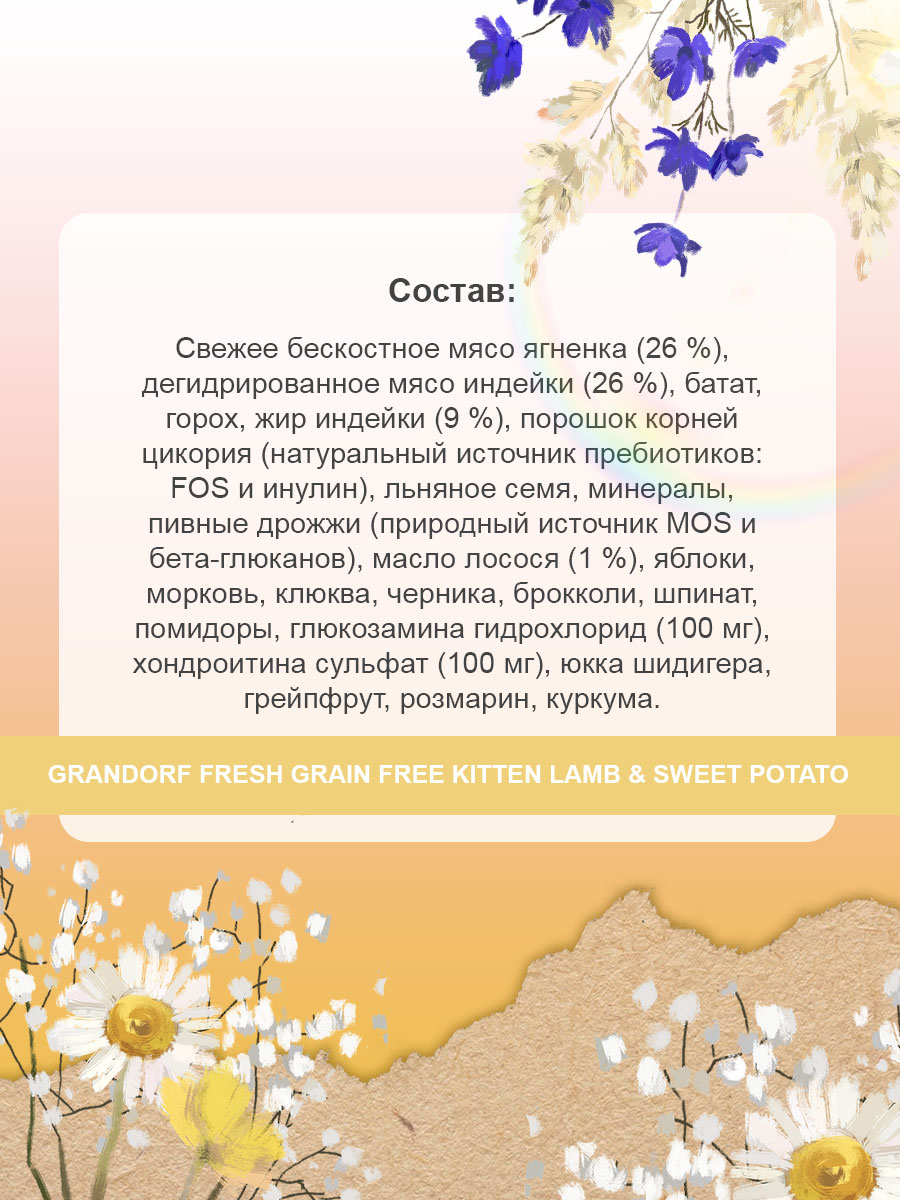 Состав:

Свежее бескостное мясо ягненка (26 %), дегидрированное мясо индейки (26 %), батат, горох, жир индейки (9 %), порошок корней цикория (натуральный источник пребиотиков: FOS и инулин), льняное семя, минералы, пивные дрожжи (природный источник MOS и бета-глюканов), масло лосося (1 %), яблоки, морковь, клюква, черника, брокколи, шпинат, помидоры, глюкозамина гидрохлорид (100 мг), хондроитина сульфат (100 мг), юкка шидигера, грейпфрут, розмарин, куркума.

GRANDORF FRESH GRAIN FREE KITTEN LAMB & SWEET POTATO